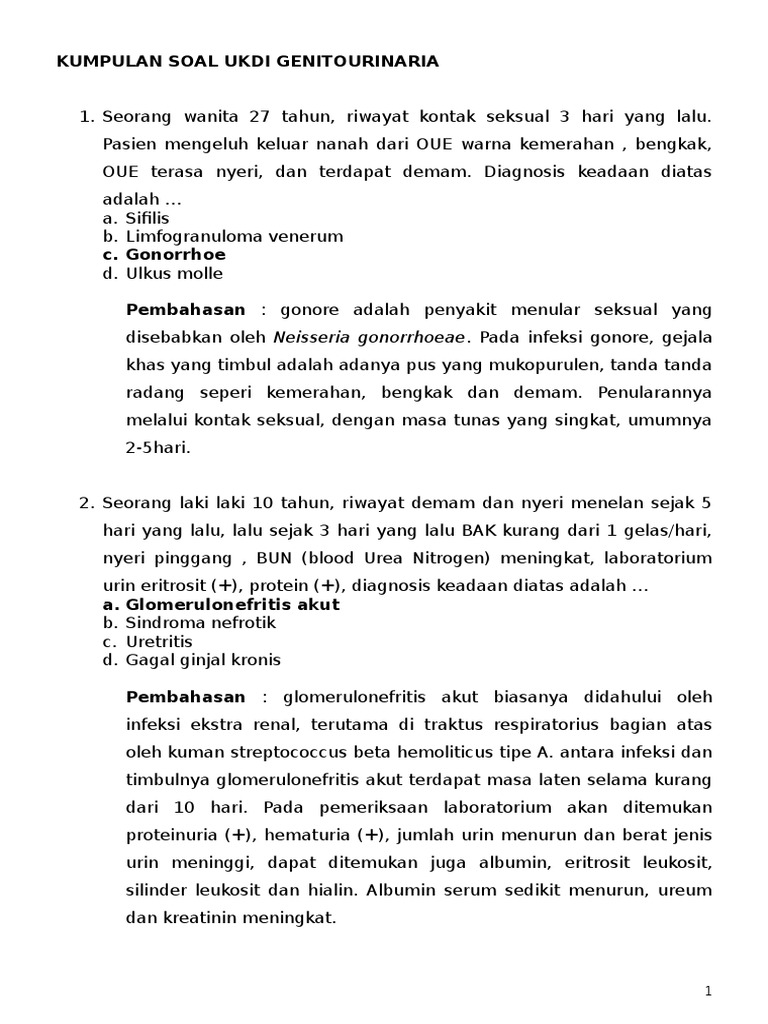 KUMPULAN SOAL UKDI GENITOURINARIA

1. Seorang wanita 27 tahun, riwayat kontak seksual 3 hari yang lalu. Pasien mengeluh keluar nanah dari OUE warna kemerahan , bengkak, OUE terasa nyeri, dan terdapat demam. Diagnosis keadaan diatas adalah ...
a. Sifilis
b. Limfogranuloma venerum
c. Gonorrhoe
d. Ulkus molle

Pembahasan : gonore adalah penyakit menular seksual yang disebabkan oleh Neisseria gonorrhoeae. Pada infeksi gonore, gejala khas yang timbul adalah adanya pus yang mukopurulen, tanda tanda radang seperi kemerahan, bengkak dan demam. Penularannya melalui kontak seksual, dengan masa tunas yang singkat, umumnya 2-5hari.

2. Seorang laki laki 10 tahun, riwayat demam dan nyeri menelan sejak 5 hari yang lalu, lalu sejak 3 hari yang lalu BAK kurang dari 1 gelas/hari, nyeri pinggang , BUN (blood Urea Nitrogen) meningkat, laboratorium urin eritrosit (+), protein (+), diagnosis keadaan diatas adalah ...
a. Glomerulonefritis akut
b. Sindroma nefrotik
c. Uretritis
d. Gagal ginjal kronis

Pembahasan : glomerulonefritis akut biasanya didahului oleh infeksi ekstra renal, terutama di traktus respiratorius bagian atas oleh kuman streptococcus beta hemoliticus tipe A. antara infeksi dan timbulnya glomerulonefritis akut terdapat masa laten selama kurang dari 10 hari. Pada pemeriksaan laboratorium akan ditemukan proteinuria (+), hematuria (+), jumlah urin menurun dan berat jenis urin meninggi, dapat ditemukan juga albumin, eritrosit leukosit, silinder leukosit dan hialin. Albumin serum sedikit menurun, ureum dan kreatinin meningkat.

1